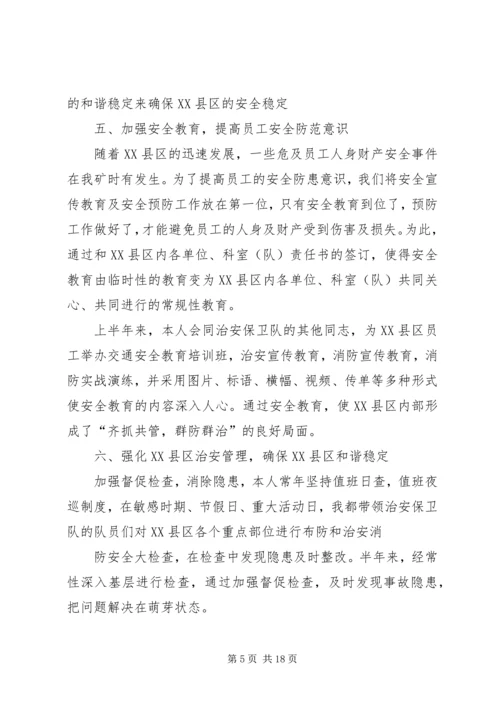 的和谐稳定来确保XX县区的安全稳定

五、加强安全教育，提高员工安全防范意识

随着XX县区的迅速发展，一些危及员工人身财产安全事件在我矿时有发生。为了提高员工的安全防患意识，我们将安全宣传教育及安全预防工作放在第一位，只有安全教育到位了，预防工作做好了，才能避免员工的人身及财产受到伤害及损失。为此，通过和XX县区内各单位、科室（队）责任书的签订，使得安全教育由临时性的教育变为XX县区内各单位、科室（队）共同关心、共同进行的常规性教育。

上半年来，本人会同治安保卫队的其他同志，为XX县区员工举办交通安全教育培训班，治安宣传教育，消防宣传教育，消防实战演练，并采用图片、标语、横幅、视频、传单等多种形式使安全教育的内容深入人心。通过安全教育，使XX县区内部形成了“齐抓共管，群防群治”的良好局面。

六、强化XX县区治安管理，确保XX县区和谐稳定

加强督促检查，消除隐患，本人常年坚持值班日查，值班夜巡制度，在敏感时期、节假日、重大活动日，我都带领治安保卫队的队员们对XX县区各个重点部位进行布防和治安消

防安全大检查，在检查中发现隐患及时整改。半年来，经常性深入基层进行检查，通过加强督促检查，及时发现事故隐患，把问题解决在萌芽状态。

第5页 共18页